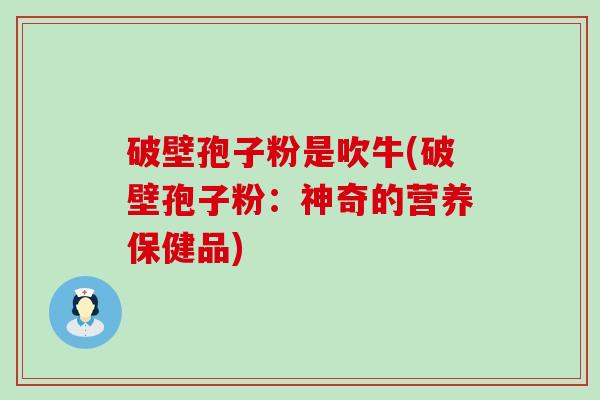 破壁孢子粉是吹牛(破壁孢子粉：神奇的营养保健品)